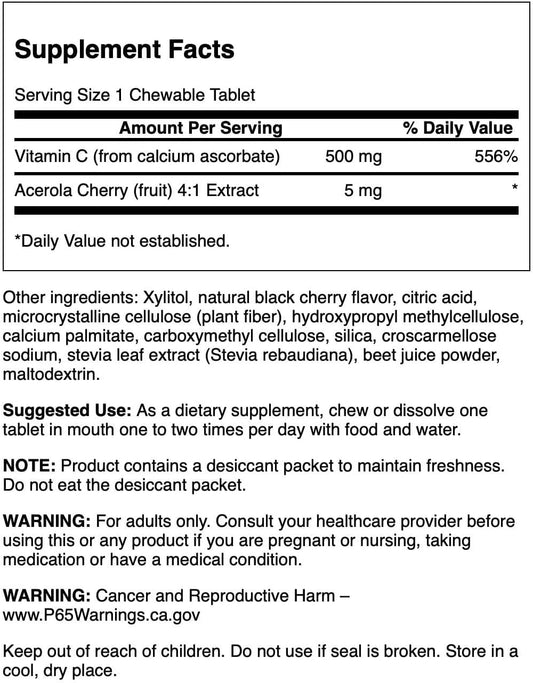 Supplement Facts

Serving Size 1 Chewable Tablet

| Amount Per Serving | | % Daily Value |
|---|---|---|
| Vitamin C (from calcium ascorbate) | 500 mg | 556% |
| Acerola Cherry (fruit) 4:1 Extract | 5 mg | * |

*Daily Value not established.

Other ingredients: Xylitol, natural black cherry flavor, citric acid, microcrystalline cellulose (plant fiber), hydroxypropyl methylcellulose, calcium palmitate, carboxymethyl cellulose, silica, croscarmellose sodium, stevia leaf extract (Stevia rebaudiana), beet juice powder, maltodextrin.

Suggested Use: As a dietary supplement, chew or dissolve one tablet in mouth one to two times per day with food and water.

NOTE: Product contains a desiccant packet to maintain freshness. Do not eat the desiccant packet.

WARNING: For adults only. Consult your healthcare provider before using this or any product if you are pregnant or nursing, taking medication or have a medical condition.

WARNING: Cancer and Reproductive Harm – www.P65Warnings.ca.gov

Keep out of reach of children. Do not use if seal is broken. Store in a cool, dry place.